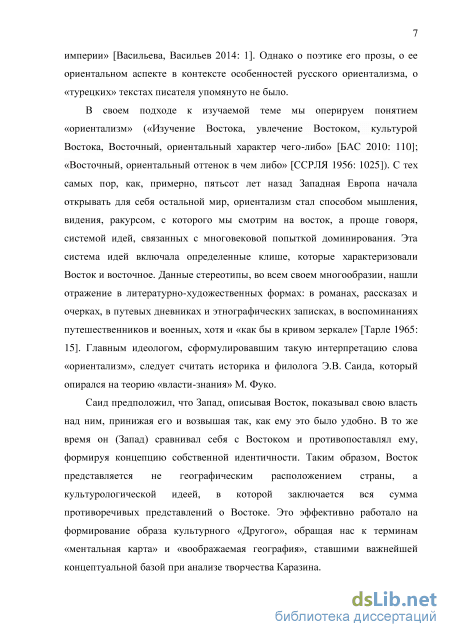 7

империи» [Васильева, Васильев 2014: 1]. Однако о поэтике его прозы, о ее ориентальном аспекте в контексте особенностей русского ориентализма, о «турецких» текстах писателя упомянуто не было.

В своем подходе к изучаемой теме мы оперируем понятием «ориентализм» («Изучение Востока, увлечение Востоком, культурой Востока, Восточный, ориентальный характер чего-либо» [БАС 2010: 110]; «Восточный, ориентальный оттенок в чем либо» [ССРЛЯ 1956: 1025]). С тех самых пор, как, примерно, пятьсот лет назад Западная Европа начала открывать для себя остальной мир, ориентализм стал способом мышления, видения, ракурсом, с которого мы смотрим на восток, а проще говоря, системой идей, связанных с многовековой попыткой доминирования. Эта система идей включала определенные клише, которые характеризовали Восток и восточное. Данные стереотипы, во всем своем многообразии, нашли отражение в литературно-художественных формах: в романах, рассказах и очерках, в путевых дневниках и этнографических записках, в воспоминаниях путешественников и военных, хотя и «как бы в кривом зеркале» [Тарле 1965: 15]. Главным идеологом, сформулировавшим такую интерпретацию слова «ориентализм», следует считать историка и филолога Э.В. Саида, который опирался на теорию «власти-знания» М. Фуко.

Саид предположил, что Запад, описывая Восток, показывал свою власть над ним, принижая его и возвышая так, как ему это было удобно. В то же время он (Запад) сравнивал себя с Востоком и противопоставлял ему, формируя концепцию собственной идентичности. Таким образом, Восток представляется не географическим расположением страны, а культурологической идеей, в которой заключается вся сумма противоречивых представлений о Востоке. Это эффективно работало на формирование образа культурного «Другого», обращая нас к терминам «ментальная карта» и «воображаемая география», ставшими важнейшей концептуальной базой при анализе творчества Каразина.

dsLib.net
библиотека диссертаций